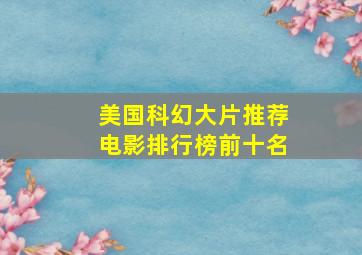 美国科幻大片推荐
电影排行榜前十名